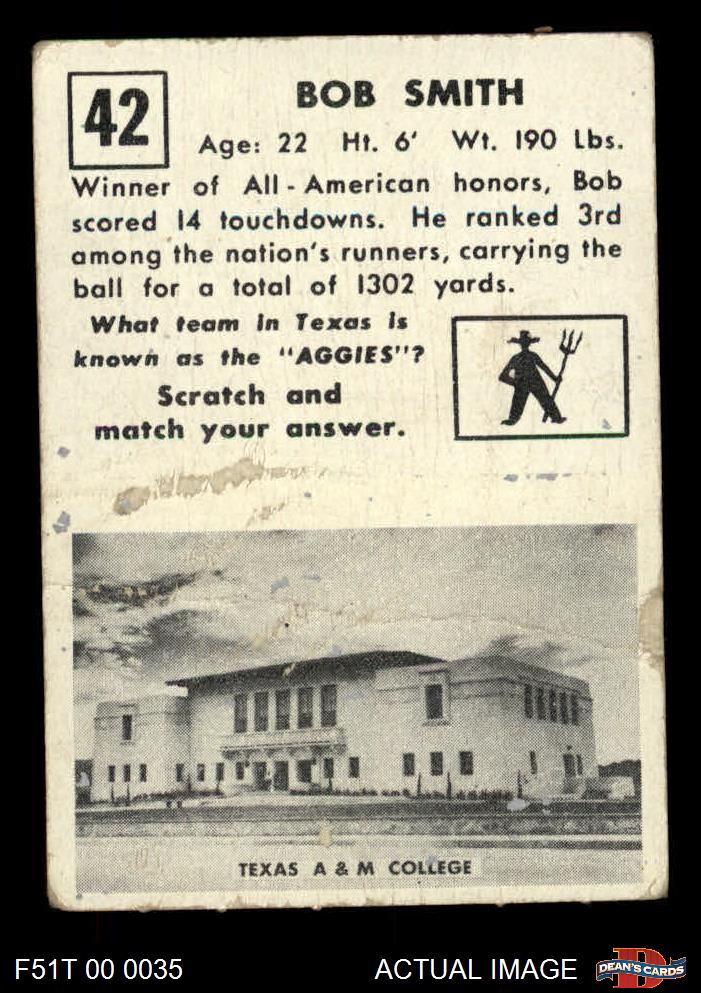 42

BOB SMITH

Age: 22 Ht. 6' Wt. 190 Lbs.

Winner of All-American honors, Bob scored 14 touchdowns. He ranked 3rd among the nation's runners, carrying the ball for a total of 1302 yards.

What team in Texas is known as the "AGGIES"?

Scratch and match your answer.

TEXAS A & M COLLEGE

F51T 00 0035

ACTUAL IMAGE

DEAN'S CARDS